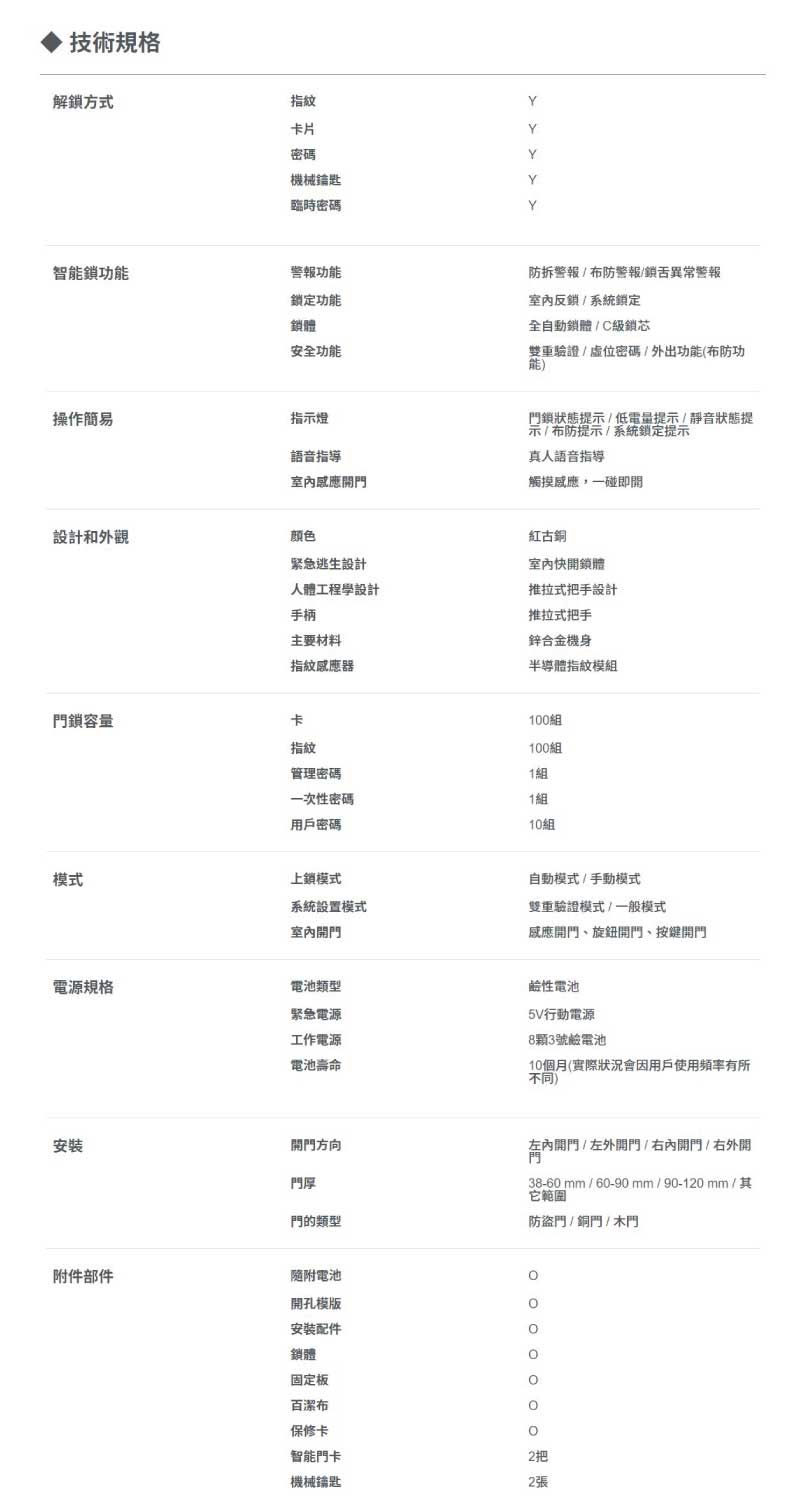 ◆ 技術規格

| 解鎖方式 | 指紋 | Y |
|---|---|---|
|  | 卡片 | Y |
|  | 密碼 | Y |
|  | 機械鑰匙 | Y |
|  | 臨時密碼 | Y |
| 智能鎖功能 | 警報功能 | 防拆警報 / 布防警報/鎖舌異常警報 |
|  | 鎖定功能 | 室內反鎖 / 系統鎖定 |
|  | 鎖體 | 全自動鎖體 / C級鎖芯 |
|  | 安全功能 | 雙重驗證 / 虛位密碼 / 外出功能(布防功能) |
| 操作簡易 | 指示燈 | 門鎖狀態提示 / 低電量提示 / 靜音狀態提示 / 布防提示 / 系統鎖定提示 |
|  | 語音指導 | 真人語音指導 |
|  | 室內感應開門 | 觸摸感應，一碰即開 |
| 設計和外觀 | 顏色 | 紅古銅 |
|  | 緊急逃生設計 | 室內快開鎖體 |
|  | 人體工程學設計 | 推拉式把手設計 |
|  | 手柄 | 推拉式把手 |
|  | 主要材料 | 鋅合金機身 |
|  | 指紋感應器 | 半導體指紋模組 |
| 門鎖容量 | 卡 | 100組 |
|  | 指紋 | 100組 |
|  | 管理密碼 | 1組 |
|  | 一次性密碼 | 1組 |
|  | 用戶密碼 | 10組 |
| 模式 | 上鎖模式 | 自動模式 / 手動模式 |
|  | 系統設置模式 | 雙重驗證模式 / 一般模式 |
|  | 室內開門 | 感應開門、旋鈕開門、按鍵開門 |
| 電源規格 | 電池類型 | 鹼性電池 |
|  | 緊急電源 | 5V行動電源 |
|  | 工作電源 | 8顆3號鹼電池 |
|  | 電池壽命 | 10個月(實際狀況會因用戶使用頻率有所不同) |
| 安裝 | 開門方向 | 左內開門 / 左外開門 / 右內開門 / 右外開門 |
|  | 門厚 | 38-60 mm / 60-90 mm / 90-120 mm / 其它範圍 |
|  | 門的類型 | 防盜門 / 銅門 / 木門 |
| 附件部件 | 隨附電池 | O |
|  | 開孔模版 | O |
|  | 安裝配件 | O |
|  | 鎖體 | O |
|  | 固定板 | O |
|  | 百潔布 | O |
|  | 保修卡 | O |
|  | 智能門卡 | 2把 |
|  | 機械鑰匙 | 2張 |